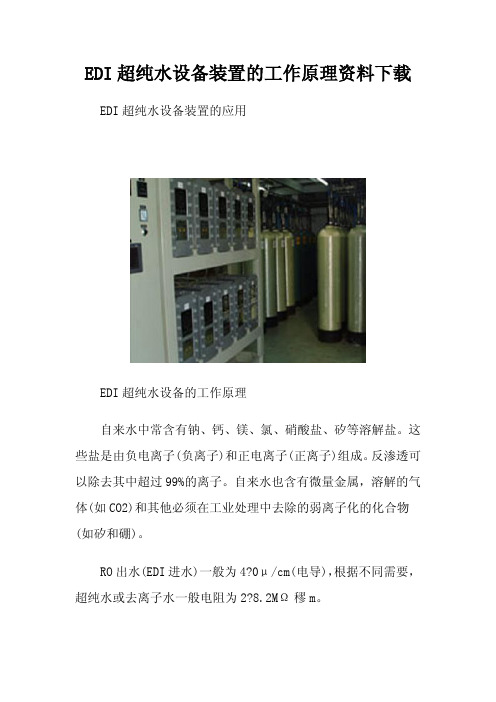 EDI 超纯水设备装置的工作原理资料下载

EDI 超纯水设备装置的应用

EDI 超纯水设备的工作原理

自来水中常含有钠、钙、镁、氯、硝酸盐、矽等溶解盐。这些盐是由负电离子(负离子)和正电离子(正离子)组成。反渗透可以除去其中超过 99%的离子。自来水也含有微量金属，溶解的气体(如 CO2)和其他必须在工业处理中去除的弱离子化的化合物(如矽和硼)。

RO 出水(EDI 进水)一般为 4?0μ/cm(电导)，根据不同需要，超纯水或去离子水一般电阻为 2?8.2MΩ 穆 m。